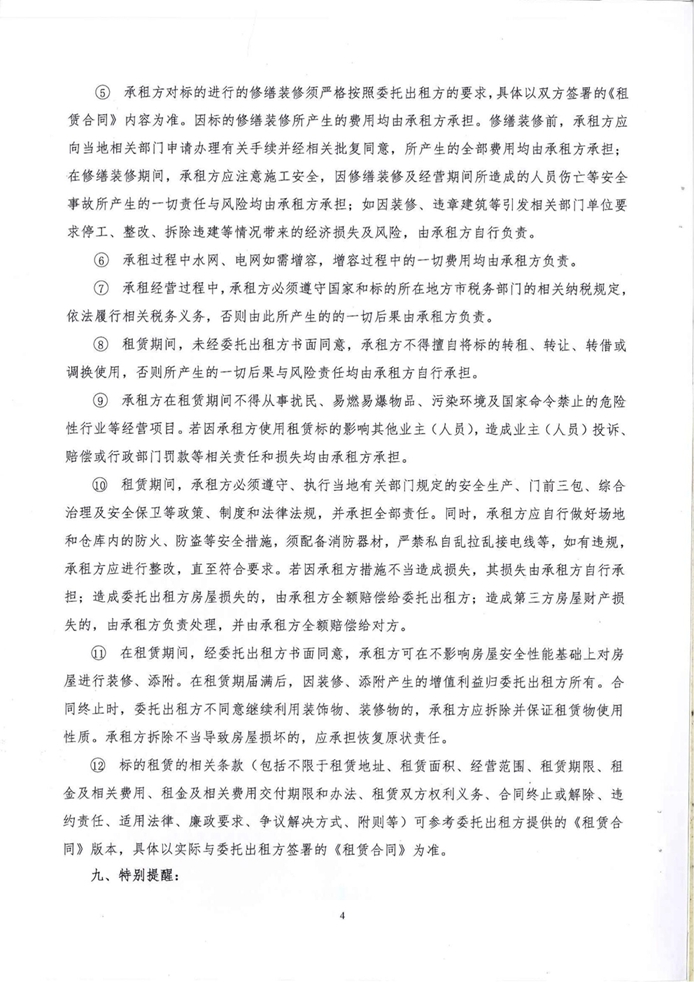 ⑤ 承租方对标的进行的修缮装修须严格按照委托出租方的要求，具体以双方签署的《租赁合同》内容为准。因标的修缮装修所产生的费用均由承租方承担。修缮装修前，承租方应向当地相关部门申请办理有关手续并经相关批复同意，所产生的全部费用均由承租方承担；在修缮装修期间，承租方应注意施工安全，因修缮装修及经营期间所造成的人员伤亡等安全事故所产生的一切责任与风险均由承租方承担；如因装修、违章建筑等引发相关部门单位要求停工、整改、拆除违建等情况带来的经济损失及风险，由承租方自行负责。

⑥ 承租过程中水网、电网如需增容，增容过程中的一切费用均由承租方负责。

⑦ 承租经营过程中，承租方必须遵守国家和标的所在地方市税务部门的相关纳税规定，依法履行相关税务义务，否则由此所产生的的一切后果由承租方负责。

⑧ 租赁期间，未经委托出租方书面同意，承租方不得擅自将标的转租、转让、转借或调换使用，否则所产生的一切后果与风险责任均由承租方自行承担。

⑨ 承租方在租赁期间不得从事扰民、易燃易爆物品、污染环境及国家命令禁止的危险性行业等经营项目。若因承租方使用租赁标的影响其他业主（人员），造成业主（人员）投诉、赔偿或行政部门罚款等相关责任和损失均由承租方承担。

⑩ 租赁期间，承租方必须遵守、执行当地有关部门规定的安全生产、门前三包、综合治理及安全保卫等政策、制度和法律法规，并承担全部责任。同时，承租方应自行做好场地和仓库内的防火、防盗等安全措施，须配备消防器材，严禁私自乱拉乱接电线等，如有违规，承租方应进行整改，直至符合要求。若因承租方措施不当造成损失，其损失由承租方自行承担；造成委托出租方房屋损失的，由承租方全额赔偿给委托出租方；造成第三方房屋财产损失的，由承租方负责处理，并由承租方全额赔偿给对方。

⑪ 在租赁期间，经委托出租方书面同意，承租方可在不影响房屋安全性能基础上对房屋进行装修、添附。在租赁期届满后，因装修、添附产生的增值利益归委托出租方所有。合同终止时，委托出租方不同意继续利用装饰物、装修物的，承租方应拆除并保证租赁物使用性质。承租方拆除不当导致房屋损坏的，应承担恢复原状责任。

⑫ 标的租赁的相关条款（包括不限于租赁地址、租赁面积、经营范围、租赁期限、租金及相关费用、租金及相关费用交付期限和办法、租赁双方权利义务、合同终止或解除、违约责任、适用法律、廉政要求、争议解决方式、附则等）可参考委托出租方提供的《租赁合同》版本，具体以实际与委托出租方签署的《租赁合同》为准。

九、特别提醒：

4